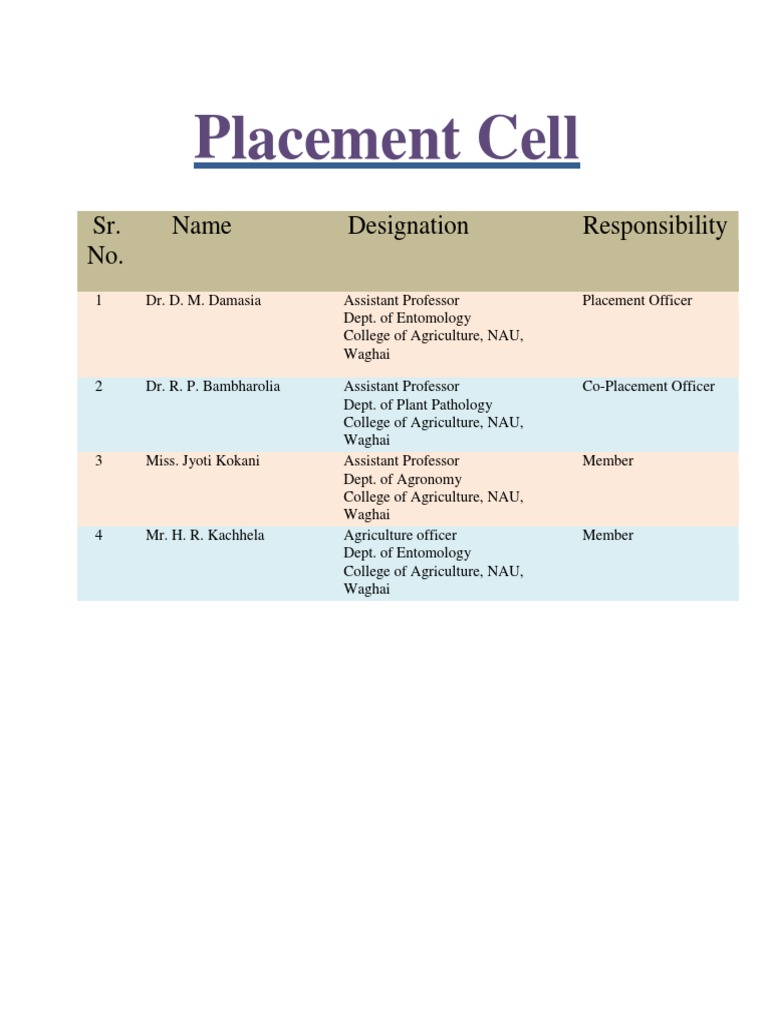 Placement Cell

| Sr. No. | Name | Designation | Responsibility |
|---|---|---|---|
| 1 | Dr. D. M. Damasia | Assistant Professor Dept. of Entomology College of Agriculture, NAU, Waghai | Placement Officer |
| 2 | Dr. R. P. Bambharolia | Assistant Professor Dept. of Plant Pathology College of Agriculture, NAU, Waghai | Co-Placement Officer |
| 3 | Miss. Jyoti Kokani | Assistant Professor Dept. of Agronomy College of Agriculture, NAU, Waghai | Member |
| 4 | Mr. H. R. Kachhela | Agriculture officer Dept. of Entomology College of Agriculture, NAU, Waghai | Member |